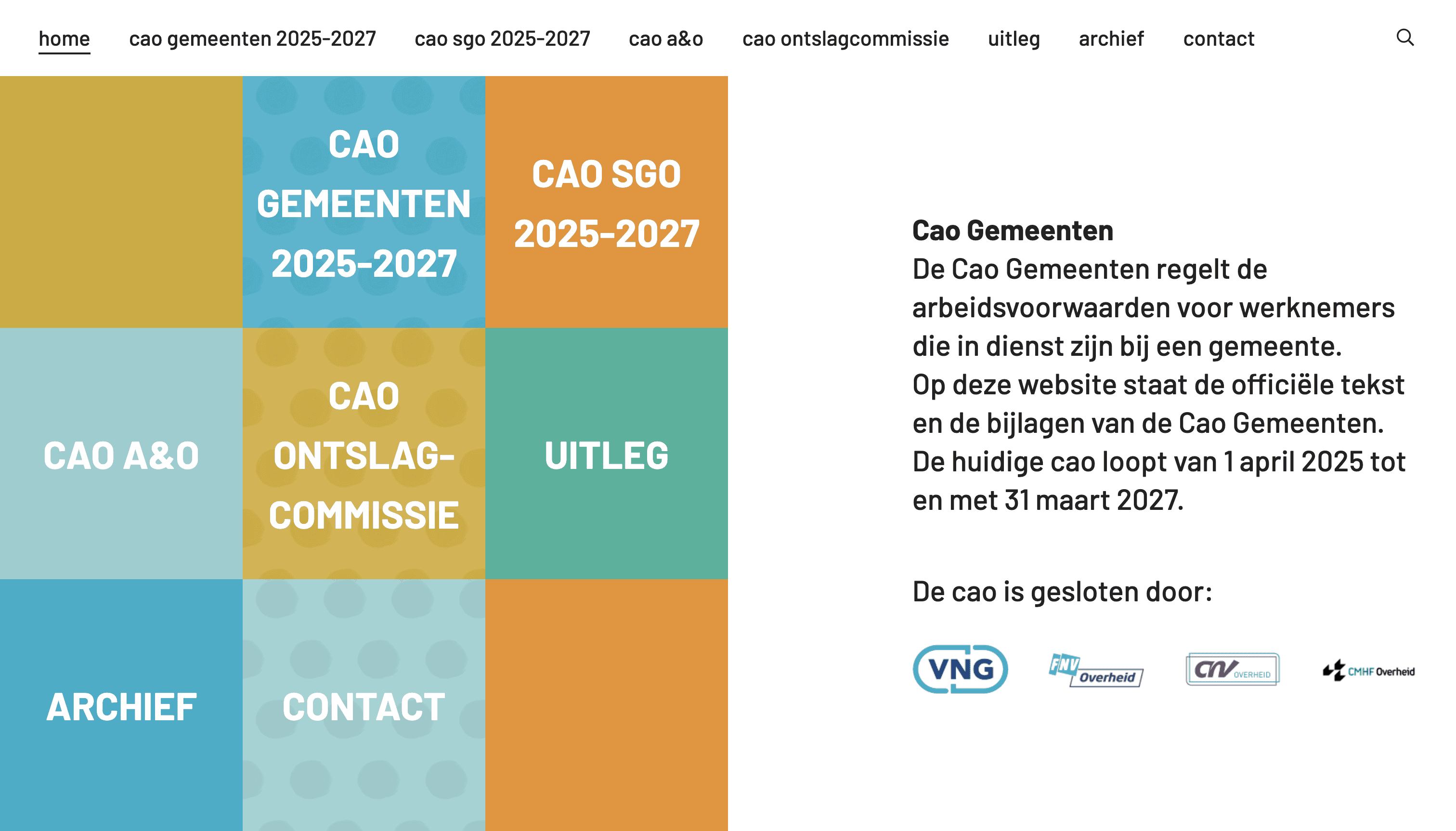 home cao gemeenten 2025-2027 cao sgo 2025-2027 cao a&o cao ontslagcommissie uitleg archief contact

CAO GEMEENTEN 2025-2027

CAO SGO 2025-2027

CAO A&O

CAO ONTSLAG-COMMISSIE

UITLEG

ARCHIEF

CONTACT

**Cao Gemeenten**
De Cao Gemeenten regelt de arbeidsvoorwaarden voor werknemers die in dienst zijn bij een gemeente.
Op deze website staat de officiële tekst en de bijlagen van de Cao Gemeenten.
De huidige cao loopt van 1 april 2025 tot en met 31 maart 2027.

De cao is gesloten door:

VNG FNV Overheid CNV OVERHEID CMHF Overheid